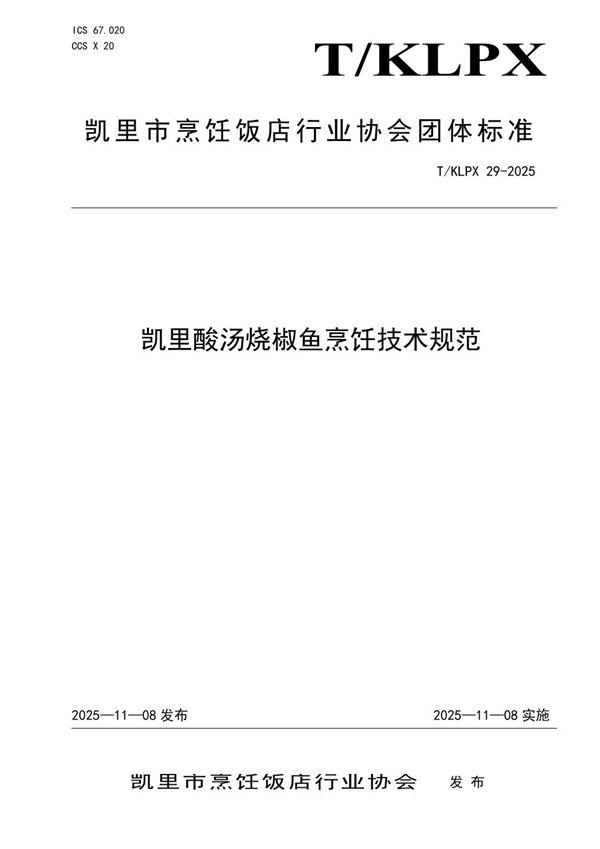 ICS 67.020
CCS X 20

T/KLPX

凯里市烹饪饭店行业协会团体标准

T/KLPX 29-2025

凯里酸汤烧椒鱼烹饪技术规范

2025—11—08 发布

2025—11—08 实施

凯里市烹饪饭店行业协会 发布